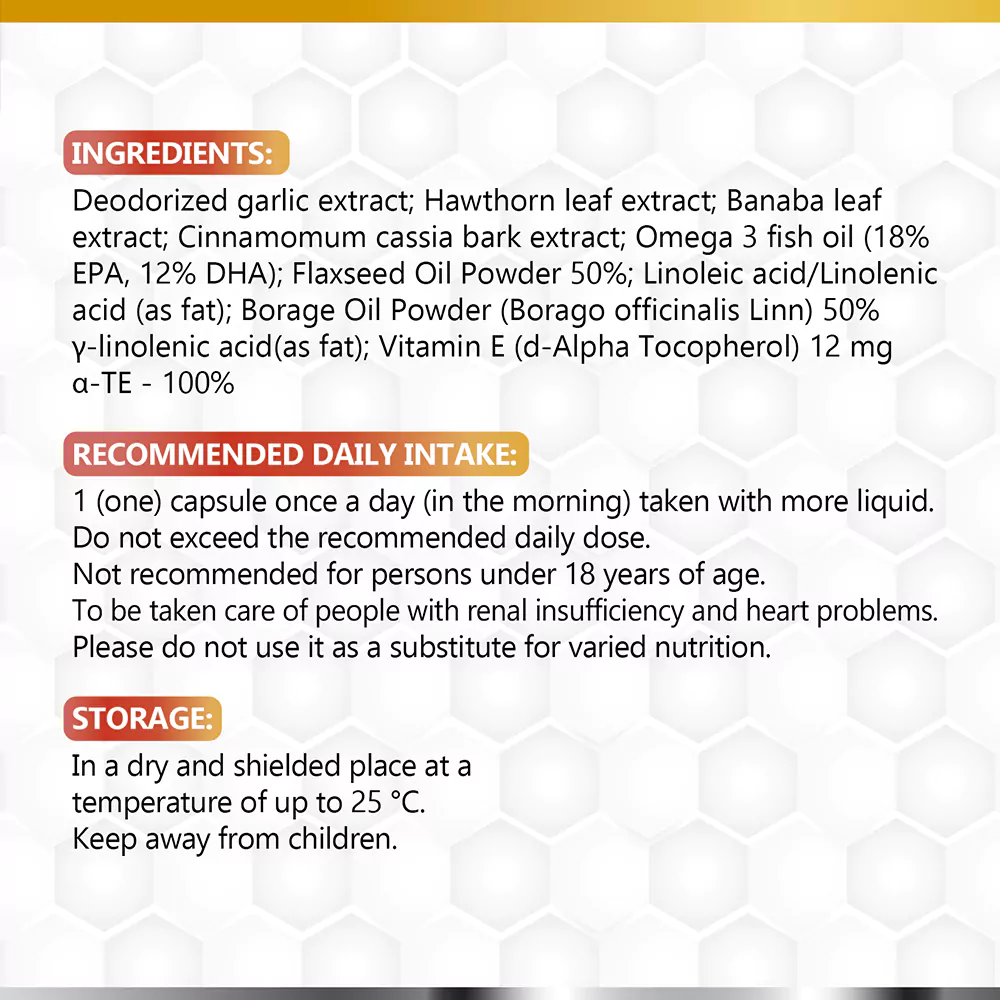 INGREDIENTS:

Deodorized garlic extract; Hawthorn leaf extract; Banaba leaf extract; Cinnamomum cassia bark extract; Omega 3 fish oil (18% EPA, 12% DHA); Flaxseed Oil Powder 50%; Linoleic acid/Linolenic acid (as fat); Borage Oil Powder (Borago officinalis Linn) 50% γ-linolenic acid(as fat); Vitamin E (d-Alpha Tocopherol) 12 mg α-TE - 100%

RECOMMENDED DAILY INTAKE:

1 (one) capsule once a day (in the morning) taken with more liquid.
Do not exceed the recommended daily dose.
Not recommended for persons under 18 years of age.
To be taken care of people with renal insufficiency and heart problems.
Please do not use it as a substitute for varied nutrition.

STORAGE:

In a dry and shielded place at a temperature of up to 25 °C.
Keep away from children.